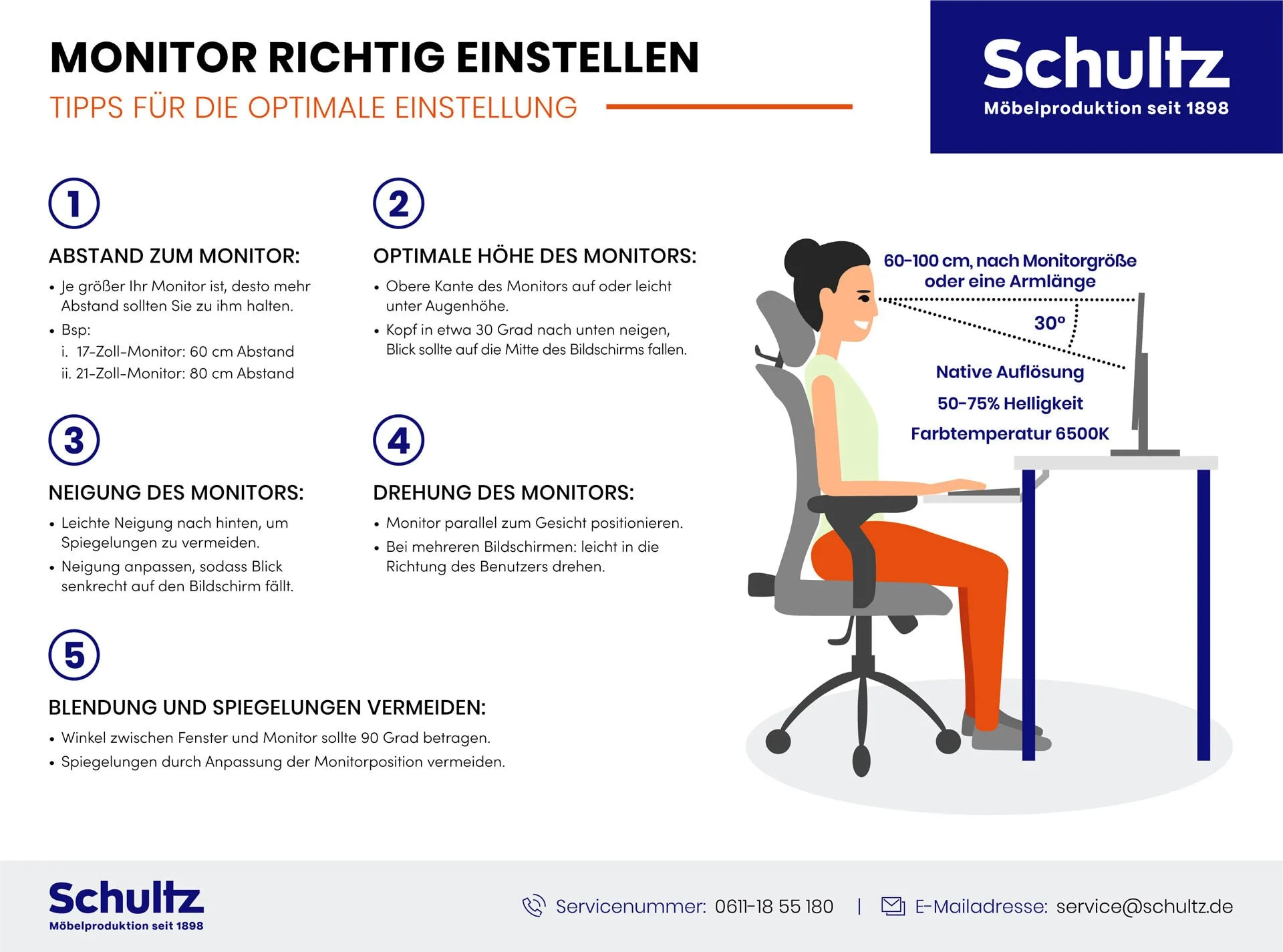 MONITOR RICHTIG EINSTELLEN

TIPPS FÜR DIE OPTIMALE EINSTELLUNG

Schultz
Möbelproduktion seit 1898

1

ABSTAND ZUM MONITOR:

• Je größer Ihr Monitor ist, desto mehr Abstand sollten Sie zu ihm halten.
• Bsp:
i. 17-Zoll-Monitor: 60 cm Abstand
ii. 21-Zoll-Monitor: 80 cm Abstand

2

OPTIMALE HÖHE DES MONITORS:

• Obere Kante des Monitors auf oder leicht unter Augenhöhe.
• Kopf in etwa 30 Grad nach unten neigen, Blick sollte auf die Mitte des Bildschirms fallen.

3

NEIGUNG DES MONITORS:

• Leichte Neigung nach hinten, um Spiegelungen zu vermeiden.
• Neigung anpassen, sodass Blick senkrecht auf den Bildschirm fällt.

4

DREHUNG DES MONITORS:

• Monitor parallel zum Gesicht positionieren.
• Bei mehreren Bildschirmen: leicht in die Richtung des Benutzers drehen.

5

BLENDUNG UND SPIEGELUNGEN VERMEIDEN:

• Winkel zwischen Fenster und Monitor sollte 90 Grad betragen.
• Spiegelungen durch Anpassung der Monitorposition vermeiden.

60-100 cm, nach Monitorgröße oder eine Armlänge

30°

Native Auflösung

50-75% Helligkeit

Farbtemperatur 6500K

Schultz
Möbelproduktion seit 1898

Servicenummer: 0611-18 55 180 | E-Mailadresse: service@schultz.de